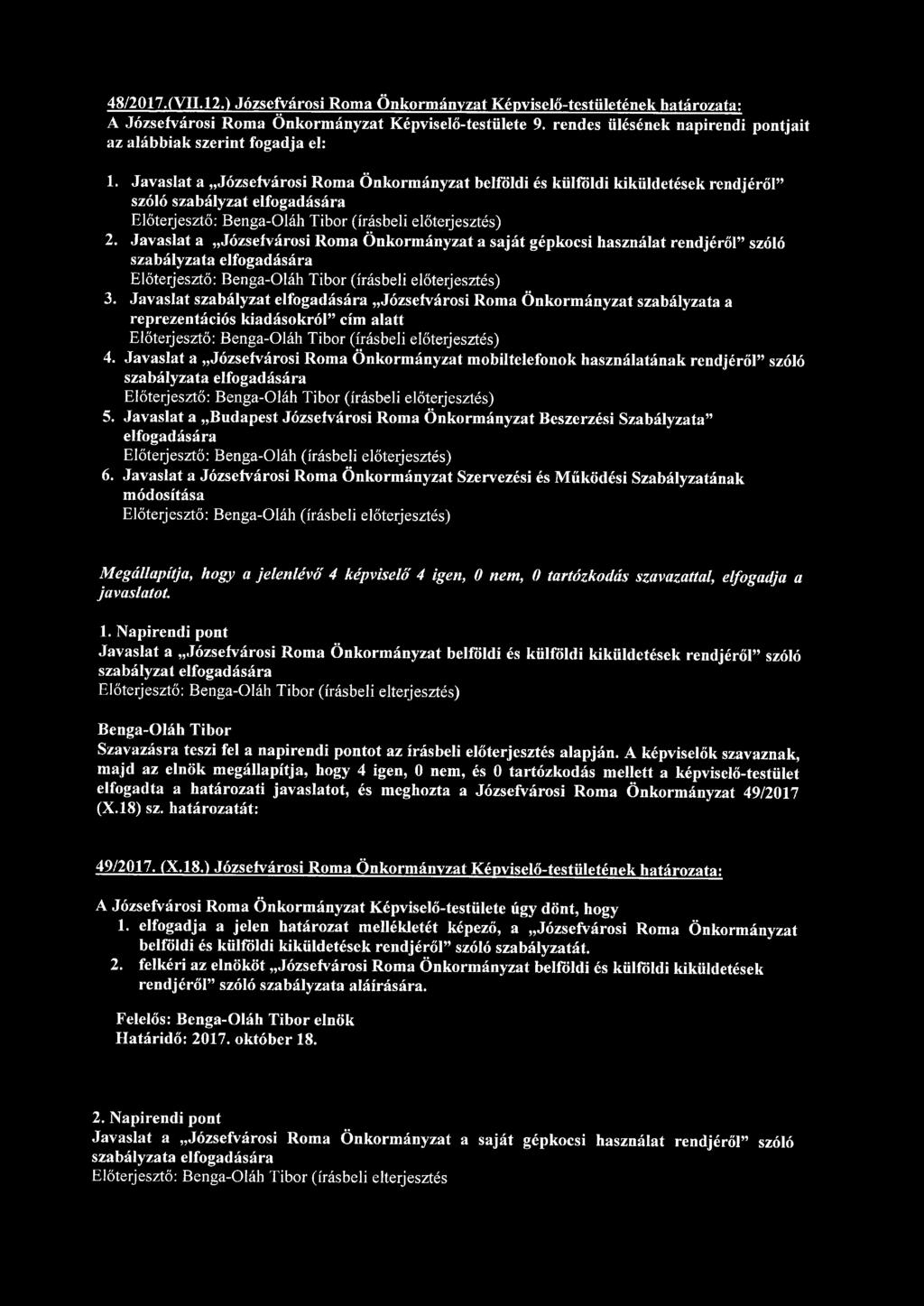 48/2017.(VII.12.) Józsefvárosi Roma Önkormányzat Képviselő-testületének határozata:
A Józsefvárosi Roma Önkormányzat Képviselő-testülete 9. rendes ülésének napirendi pontjait az alábbiak szerint fogadja el:

1. Javaslat a „Józsefvárosi Roma Önkormányzat belföldi és külföldi kiküldetések rendjéről" szóló szabályzat elfogadására
Előterjesztő: Benga-Oláh Tibor (írásbeli előterjesztés)
2. Javaslat a „Józsefvárosi Roma Önkormányzat a saját gépkocsi használat rendjéről" szóló szabályzata elfogadására
Előterjesztő: Benga-Oláh Tibor (írásbeli előterjesztés)
3. Javaslat szabályzat elfogadására „Józsefvárosi Roma Önkormányzat szabályzata a reprezentációs kiadásokról" cím alatt
Előterjesztő: Benga-Oláh Tibor (írásbeli előterjesztés)
4. Javaslat a „Józsefvárosi Roma Önkormányzat mobiltelefonok használatának rendjéről" szóló szabályzata elfogadására
Előterjesztő: Benga-Oláh Tibor (írásbeli előterjesztés)
5. Javaslat a „Budapest Józsefvárosi Roma Önkormányzat Beszerzési Szabályzata" elfogadására
Előterjesztő: Benga-Oláh (írásbeli előterjesztés)
6. Javaslat a Józsefvárosi Roma Önkormányzat Szervezési és Működési Szabályzatának módosítása
Előterjesztő: Benga-Oláh (írásbeli előterjesztés)

Megállapítja, hogy a jelenlévő 4 képviselő 4 igen, 0 nem, 0 tartózkodás szavazattal, elfogadja a javaslatot.

1. Napirendi pont
Javaslat a „Józsefvárosi Roma Önkormányzat belföldi és külföldi kiküldetések rendjéről" szóló szabályzat elfogadására
Előterjesztő: Benga-Oláh Tibor (írásbeli elterjesztés)

Benga-Oláh Tibor
Szavazásra teszi fel a napirendi pontot az írásbeli előterjesztés alapján. A képviselők szavaznak, majd az elnök megállapítja, hogy 4 igen, 0 nem, és 0 tartózkodás mellett a képviselő-testület elfogadta a határozati javaslatot, és meghozta a Józsefvárosi Roma Önkormányzat 49/2017 (X.18) sz. határozatát:

49/2017. (X.18.) Józsefvárosi Roma Önkormányzat Képviselő-testületének határozata:

A Józsefvárosi Roma Önkormányzat Képviselő-testülete úgy dönt, hogy
1. elfogadja a jelen határozat mellékletét képező, a „Józsefvárosi Roma Önkormányzat belföldi és külföldi kiküldetések rendjéről" szóló szabályzatát.
2. felkéri az elnököt „Józsefvárosi Roma Önkormányzat belföldi és külföldi kiküldetések rendjéről" szóló szabályzata aláírására.

Felelős: Benga-Oláh Tibor elnök
Határidő: 2017. október 18.

2. Napirendi pont
Javaslat a „Józsefvárosi Roma Önkormányzat a saját gépkocsi használat rendjéről" szóló szabályzata elfogadására
Előterjesztő: Benga-Oláh Tibor (írásbeli elterjesztés